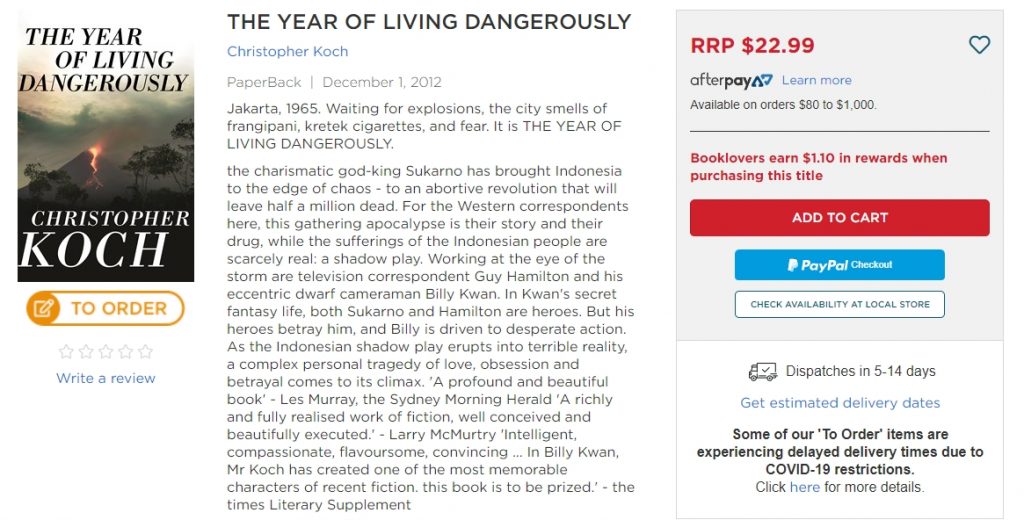 THE YEAR OF LIVING DANGEROUSLY

CHRISTOPHER KOCH

TO ORDER

Write a review

THE YEAR OF LIVING DANGEROUSLY

Christopher Koch

PaperBack | December 1, 2012

Jakarta, 1965. Waiting for explosions, the city smells of frangipani, kretek cigarettes, and fear. It is THE YEAR OF LIVING DANGEROUSLY.

the charismatic god-king Sukarno has brought Indonesia to the edge of chaos - to an abortive revolution that will leave half a million dead. For the Western correspondents here, this gathering apocalypse is their story and their drug, while the sufferings of the Indonesian people are scarcely real: a shadow play. Working at the eye of the storm are television correspondent Guy Hamilton and his eccentric dwarf cameraman Billy Kwan. In Kwan's secret fantasy life, both Sukarno and Hamilton are heroes. But his heroes betray him, and Billy is driven to desperate action. As the Indonesian shadow play erupts into terrible reality, a complex personal tragedy of love, obsession and betrayal comes to its climax. 'A profound and beautiful book' - Les Murray, the Sydney Morning Herald 'A richly and fully realised work of fiction, well conceived and beautifully executed.' - Larry McMurtry 'Intelligent, compassionate, flavoursome, convincing ... In Billy Kwan, Mr Koch has created one of the most memorable characters of recent fiction. this book is to be prized.' - the times Literary Supplement

RRP $22.99

afterpay Learn more

Available on orders $80 to $1,000.

Booklovers earn $1.10 in rewards when purchasing this title

ADD TO CART

PayPal Checkout

CHECK AVAILABILITY AT LOCAL STORE

Dispatches in 5-14 days

Get estimated delivery dates

Some of our 'To Order' items are experiencing delayed delivery times due to COVID-19 restrictions.
Click here for more details.